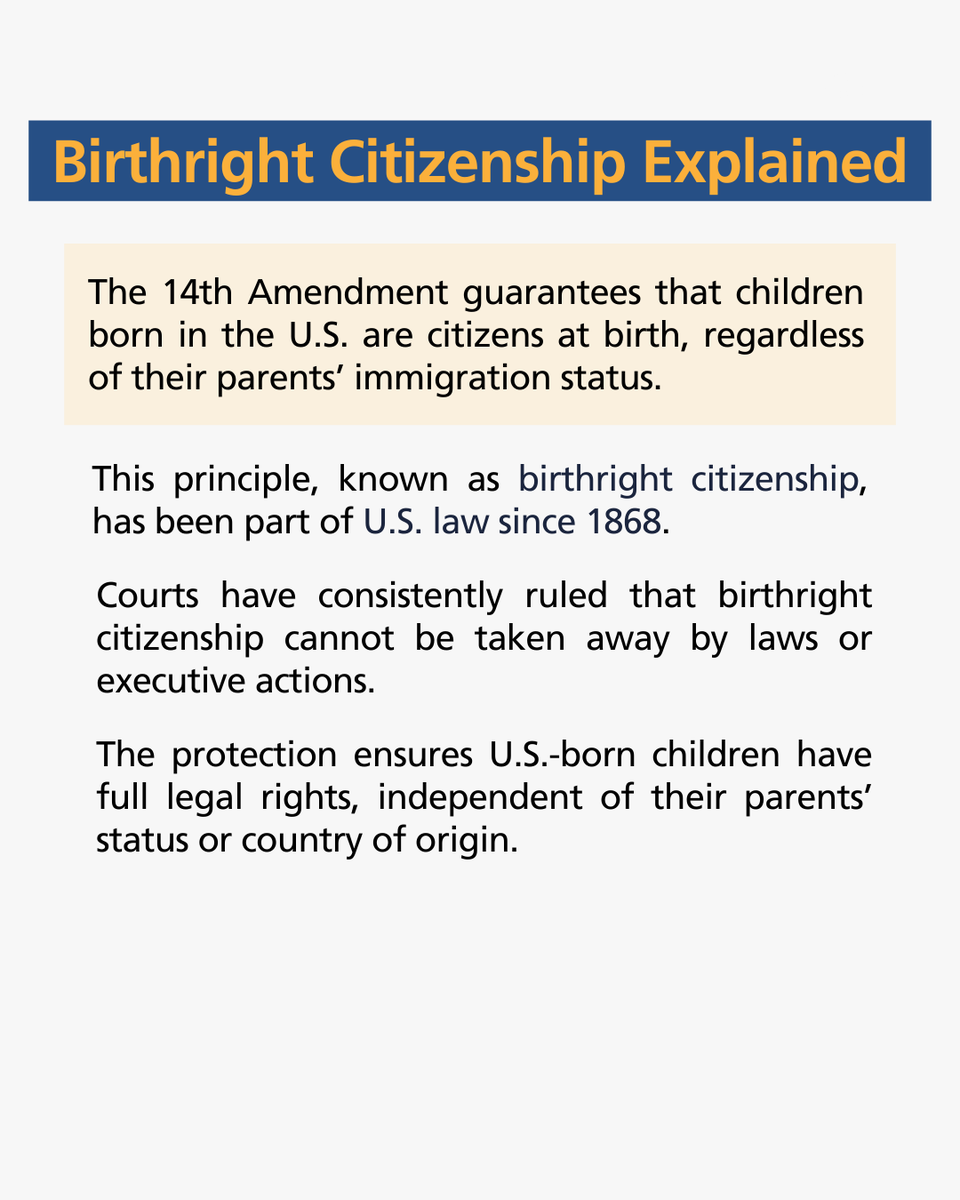 Birthright Citizenship Explained

The 14th Amendment guarantees that children born in the U.S. are citizens at birth, regardless of their parents' immigration status.

This principle, known as birthright citizenship, has been part of U.S. law since 1868.

Courts have consistently ruled that birthright citizenship cannot be taken away by laws or executive actions.

The protection ensures U.S.-born children have full legal rights, independent of their parents' status or country of origin.